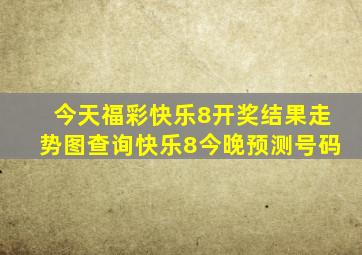 今天福彩快乐8开奖结果走势图查询快乐8今晚预测号码